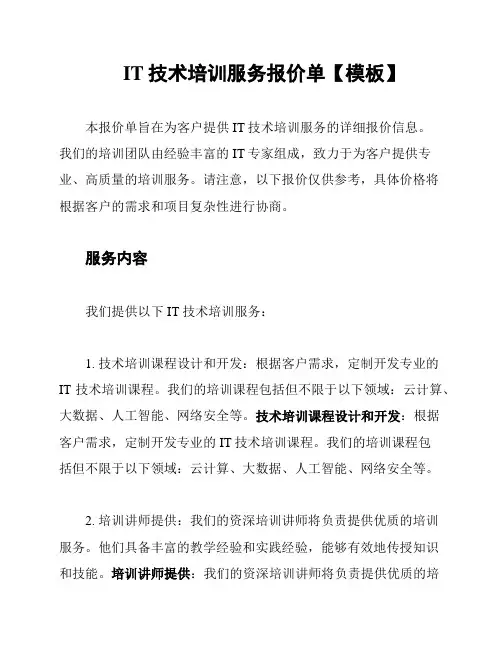 IT 技术培训服务报价单【模板】

本报价单旨在为客户提供 IT 技术培训服务的详细报价信息。我们的培训团队由经验丰富的 IT 专家组成，致力于为客户提供专业、高质量的培训服务。请注意，以下报价仅供参考，具体价格将根据客户的需求和项目复杂性进行协商。

服务内容

我们提供以下 IT 技术培训服务：

1. 技术培训课程设计和开发：根据客户需求，定制开发专业的 IT 技术培训课程。我们的培训课程包括但不限于以下领域：云计算、大数据、人工智能、网络安全等。技术培训课程设计和开发：根据客户需求，定制开发专业的 IT 技术培训课程。我们的培训课程包括但不限于以下领域：云计算、大数据、人工智能、网络安全等。

2. 培训讲师提供：我们的资深培训讲师将负责提供优质的培训服务。他们具备丰富的教学经验和实践经验，能够有效地传授知识和技能。培训讲师提供：我们的资深培训讲师将负责提供优质的培